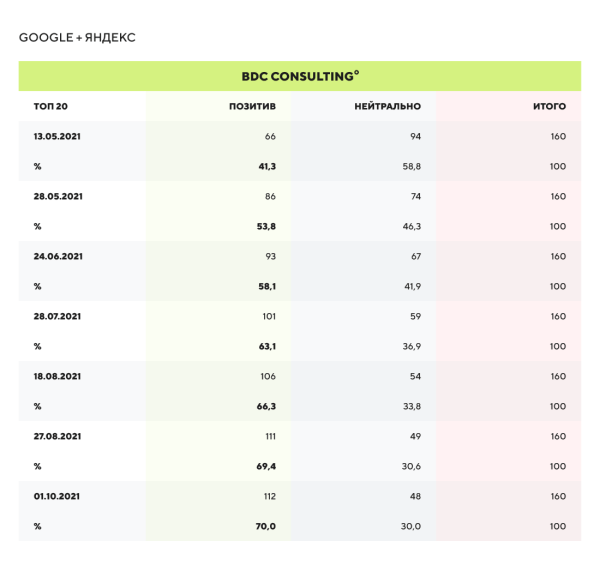 GOOGLE + ЯНДЕКС

BDC CONSULTING°

| ТОП 20 | ПОЗИТИВ | НЕЙТРАЛЬНО | ИТОГО |
|---|---|---|---|
| 13.05.2021 | 66 | 94 | 160 |
| % | 41,3 | 58,8 | 100 |
| 28.05.2021 | 86 | 74 | 160 |
| % | 53,8 | 46,3 | 100 |
| 24.06.2021 | 93 | 67 | 160 |
| % | 58,1 | 41,9 | 100 |
| 28.07.2021 | 101 | 59 | 160 |
| % | 63,1 | 36,9 | 100 |
| 18.08.2021 | 106 | 54 | 160 |
| % | 66,3 | 33,8 | 100 |
| 27.08.2021 | 111 | 49 | 160 |
| % | 69,4 | 30,6 | 100 |
| 01.10.2021 | 112 | 48 | 160 |
| % | 70,0 | 30,0 | 100 |